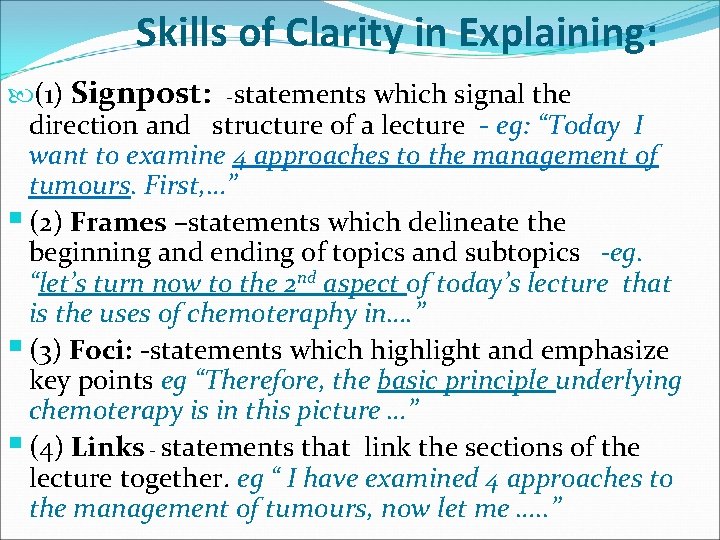 Skills of Clarity in Explaining:

(1) Signpost: -statements which signal the direction and structure of a lecture - eg: "Today I want to examine 4 approaches to the management of tumours. First,..."

• (2) Frames –statements which delineate the beginning and ending of topics and subtopics -eg. "let's turn now to the $2^{nd}$ aspect of today's lecture that is the uses of chemoteraphy in...."

• (3) Foci: -statements which highlight and emphasize key points eg "Therefore, the basic principle underlying chemoterapy is in this picture ..."

• (4) Links - statements that link the sections of the lecture together. eg " I have examined 4 approaches to the management of tumours, now let me ....."